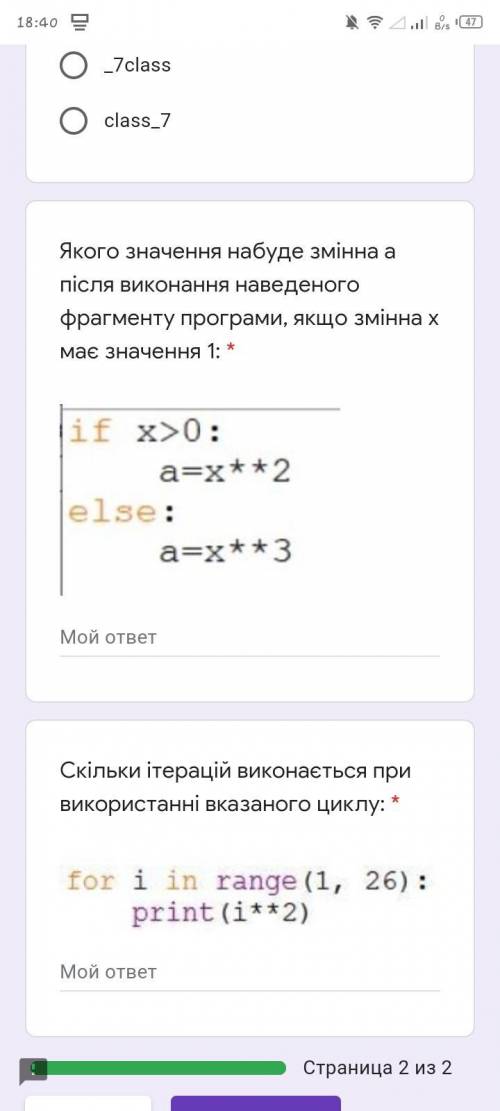 18:40

0 B/s 47

_7class

class_7

Якого значення набуде змінна а після виконання наведеного фрагменту програми, якщо змінна х має значення 1: *

if x>0:
    a=x**2
else:
    a=x**3

Мой ответ

Скільки ітерацій виконається при використанні вказаного циклу: *

for i in range(1, 26):
    print(i**2)

Мой ответ

Страница 2 из 2